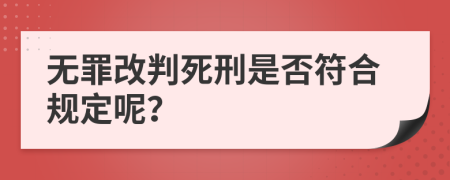 无罪改判死刑是否符合规定呢?